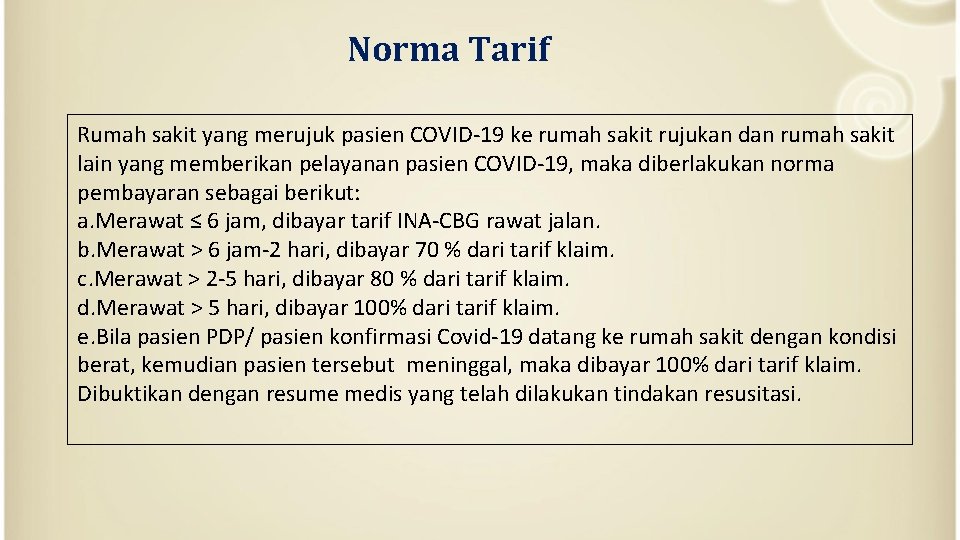 Norma Tarif

Rumah sakit yang merujuk pasien COVID-19 ke rumah sakit rujukan dan rumah sakit lain yang memberikan pelayanan pasien COVID-19, maka diberlakukan norma pembayaran sebagai berikut:
a.Merawat ≤ 6 jam, dibayar tarif INA-CBG rawat jalan.
b.Merawat > 6 jam-2 hari, dibayar 70 % dari tarif klaim.
c.Merawat > 2-5 hari, dibayar 80 % dari tarif klaim.
d.Merawat > 5 hari, dibayar 100% dari tarif klaim.
e.Bila pasien PDP/ pasien konfirmasi Covid-19 datang ke rumah sakit dengan kondisi berat, kemudian pasien tersebut meninggal, maka dibayar 100% dari tarif klaim. Dibuktikan dengan resume medis yang telah dilakukan tindakan resusitasi.